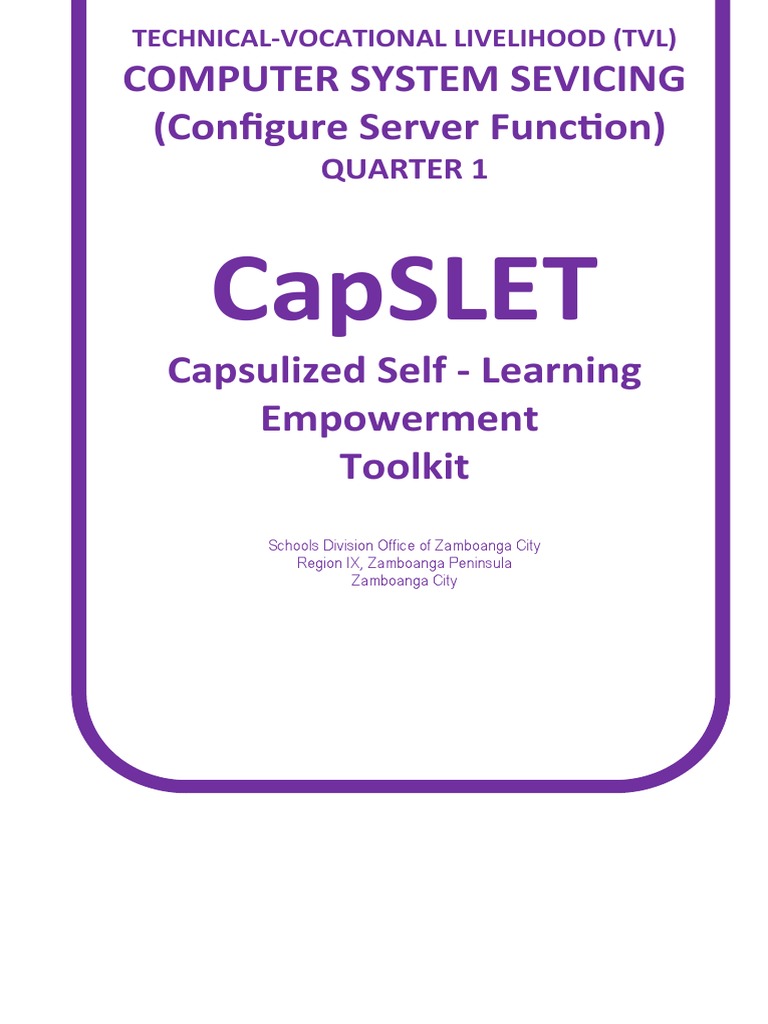 TECHNICAL-VOCATIONAL LIVELIHOOD (TVL)
COMPUTER SYSTEM SEVICING
(Configure Server Function)
QUARTER 1

CapSLET

Capsulized Self - Learning Empowerment Toolkit

Schools Division Office of Zamboanga City
Region IX, Zamboanga Peninsula
Zamboanga City